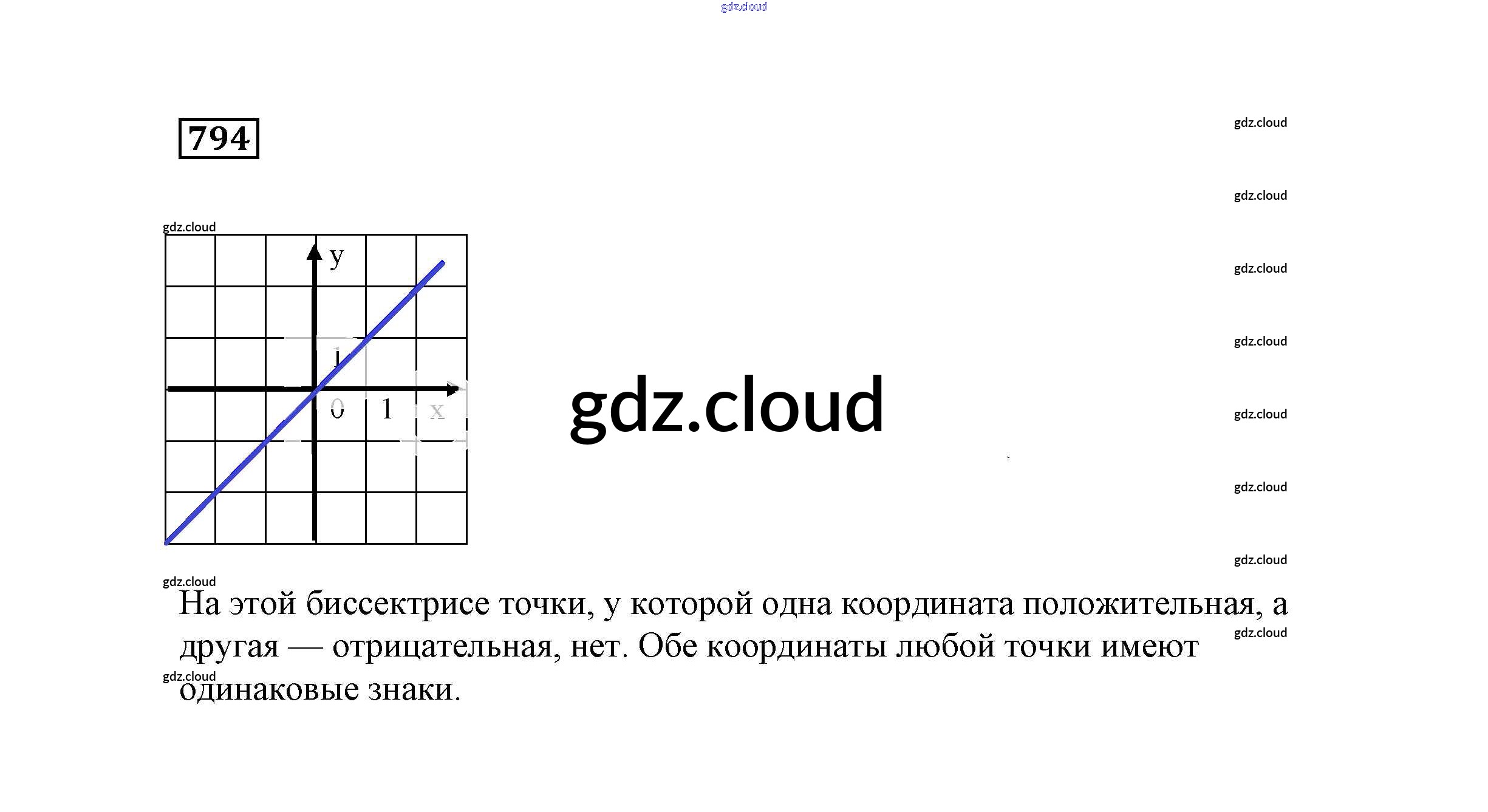 794

y

1

0

1

x

На этой биссектрисе точки, у которой одна координата положительная, а другая — отрицательная, нет. Обе координаты любой точки имеют одинаковые знаки.

gdz.cloud